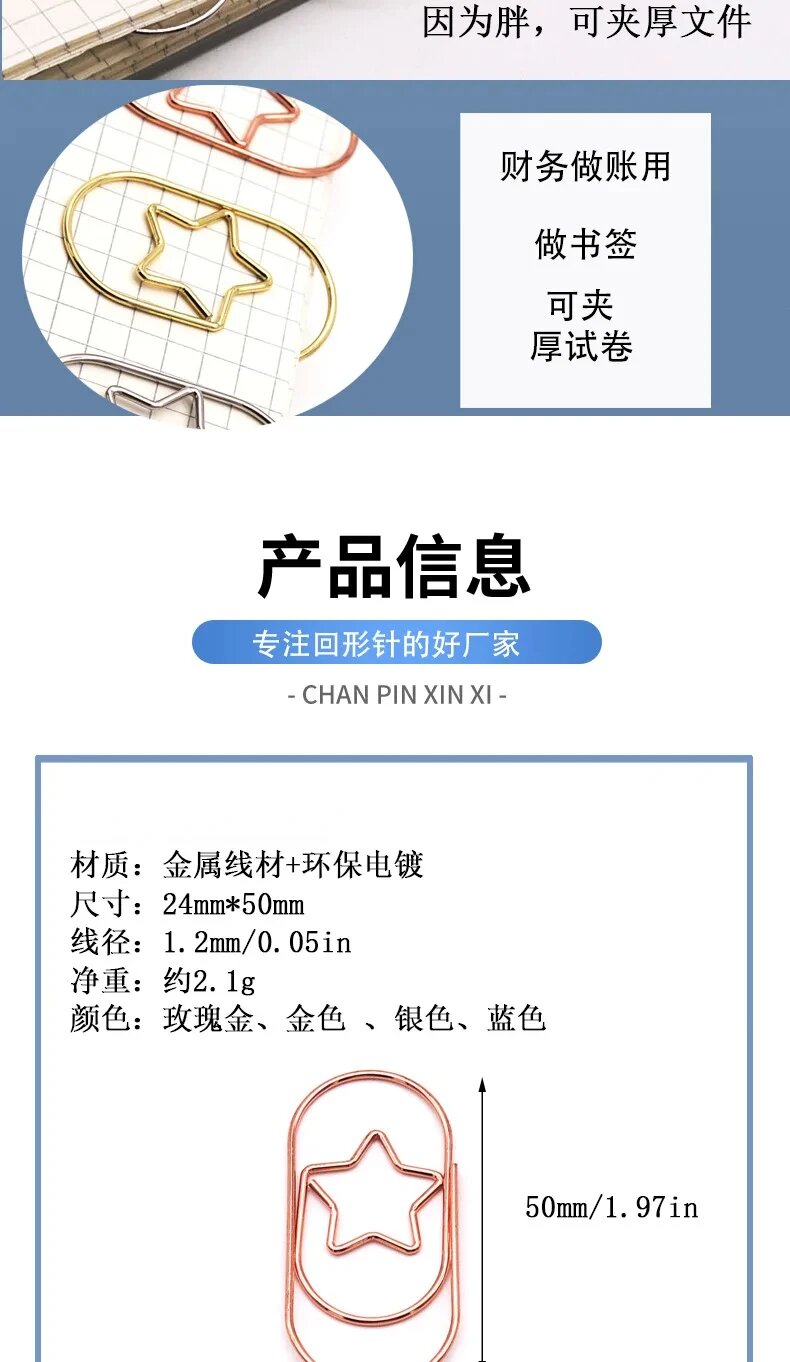 因为胖，可夹厚文件

财务做账用

做书签

可夹
厚试卷

产品信息

专注回形针的好厂家

- CHAN PIN XIN XI -

材质：金属线材+环保电镀
尺寸：24mm*50mm
线径：1.2mm/0.05in
净重：约2.1g
颜色：玫瑰金、金色 、银色、蓝色

50mm/1.97in